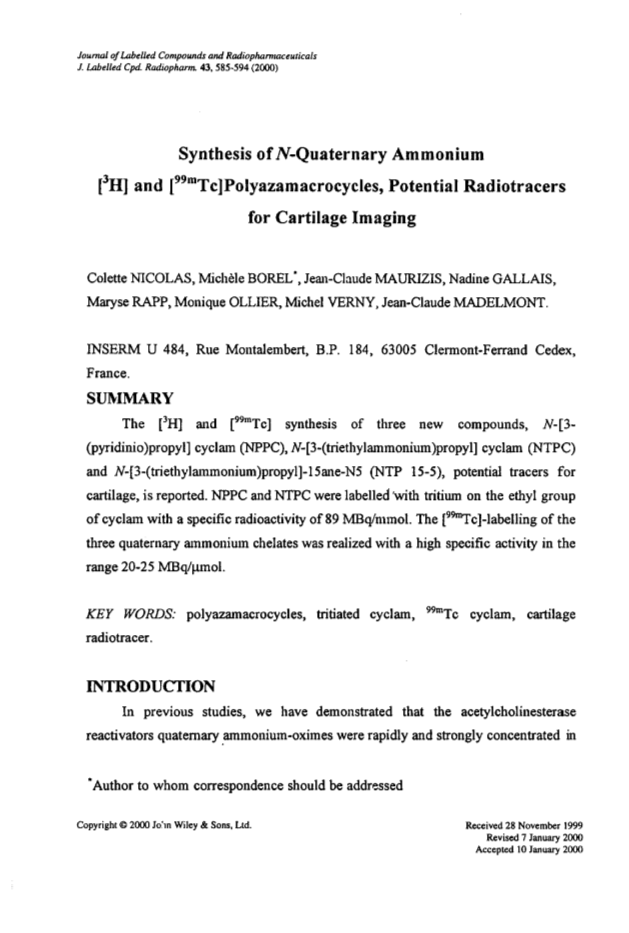 Journal of Labelled Compounds and Radiopharmaceuticals
J. Labelled Cpd. Radiopharm. 43, 585-594 (2000)

Synthesis of N-Quaternary Ammonium [$^{3}$H] and [$^{99m}$Tc]Polyazamacrocycles, Potential Radiotracers for Cartilage Imaging

Colette NICOLAS, Michèle BOREL*, Jean-Claude MAURIZIS, Nadine GALLAIS, Maryse RAPP, Monique OLLIER, Michel VERNY, Jean-Claude MADELMONT.

INSERM U 484, Rue Montalembert, B.P. 184, 63005 Clermont-Ferrand Cedex, France.

SUMMARY

The [$^{3}$H] and [$^{99m}$Tc] synthesis of three new compounds, N-[3-(pyridinio)propyl] cyclam (NPPC), N-[3-(triethylammonium)propyl] cyclam (NTPC) and N-[3-(triethylammonium)propyl]-15ane-N5 (NTP 15-5), potential tracers for cartilage, is reported. NPPC and NTPC were labelled with tritium on the ethyl group of cyclam with a specific radioactivity of 89 MBq/mmol. The [$^{99m}$Tc]-labelling of the three quaternary ammonium chelates was realized with a high specific activity in the range 20-25 MBq/µmol.

KEY WORDS: polyazamacrocycles, tritiated cyclam, $^{99m}$Tc cyclam, cartilage radiotracer.

INTRODUCTION

In previous studies, we have demonstrated that the acetylcholinesterase reactivators quaternary ammonium-oximes were rapidly and strongly concentrated in

*Author to whom correspondence should be addressed

Copyright © 2000 John Wiley & Sons, Ltd.

Received 28 November 1999
Revised 7 January 2000
Accepted 10 January 2000